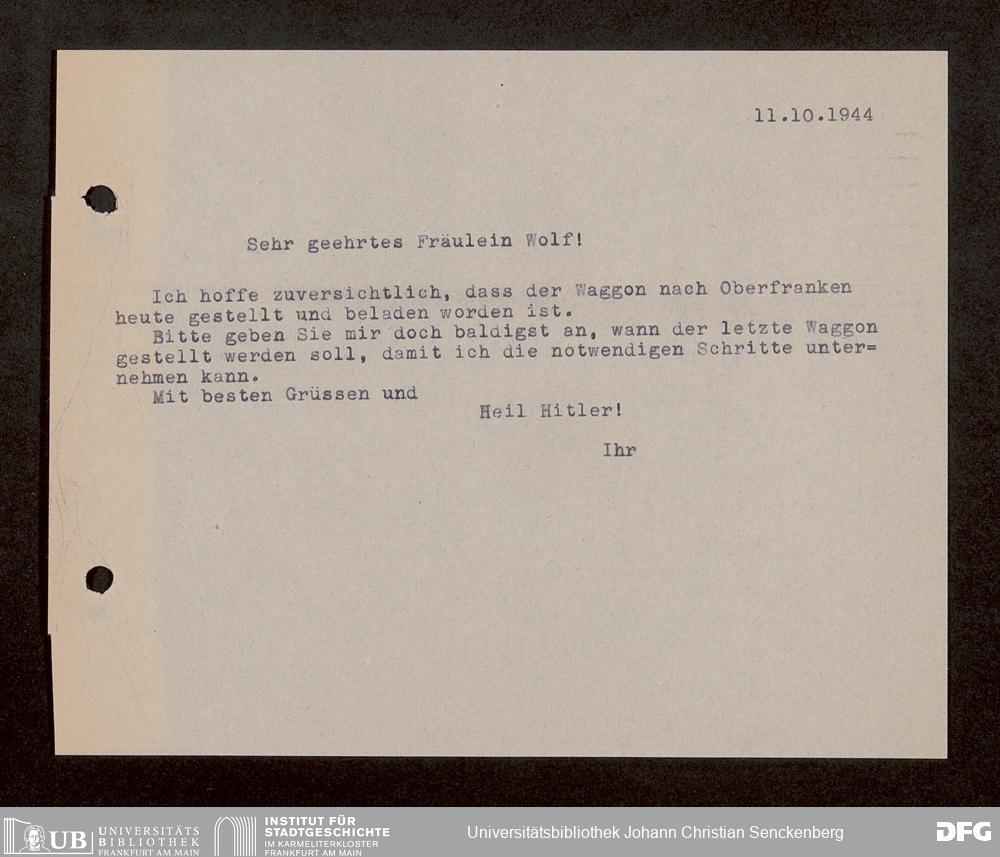 11.10.1944

Sehr geehrtes Fräulein Wolf!

Ich hoffe zuversichtlich, dass der Waggon nach Oberfranken heute gestellt und beladen worden ist.

Bitte geben Sie mir doch baldigst an, wann der letzte Waggon gestellt werden soll, damit ich die notwendigen Schritte unternehmen kann.

Mit besten Grüssen und

Heil Hitler!

Ihr

UB UNIVERSITÄTS BIBLIOTHEK FRANKFURT AM MAIN

INSTITUT FÜR STADTGESCHICHTE IM KARMELITERKLOSTER FRANKFURT AM MAIN

Universitätsbibliothek Johann Christian Senckenberg

DFG